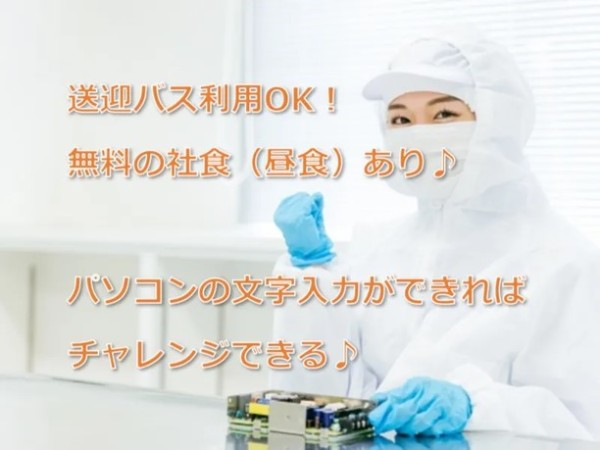 送迎バス利用OK！

無料の社食（昼食）あり♪

パソコンの文字入力ができれば

チャレンジできる♪